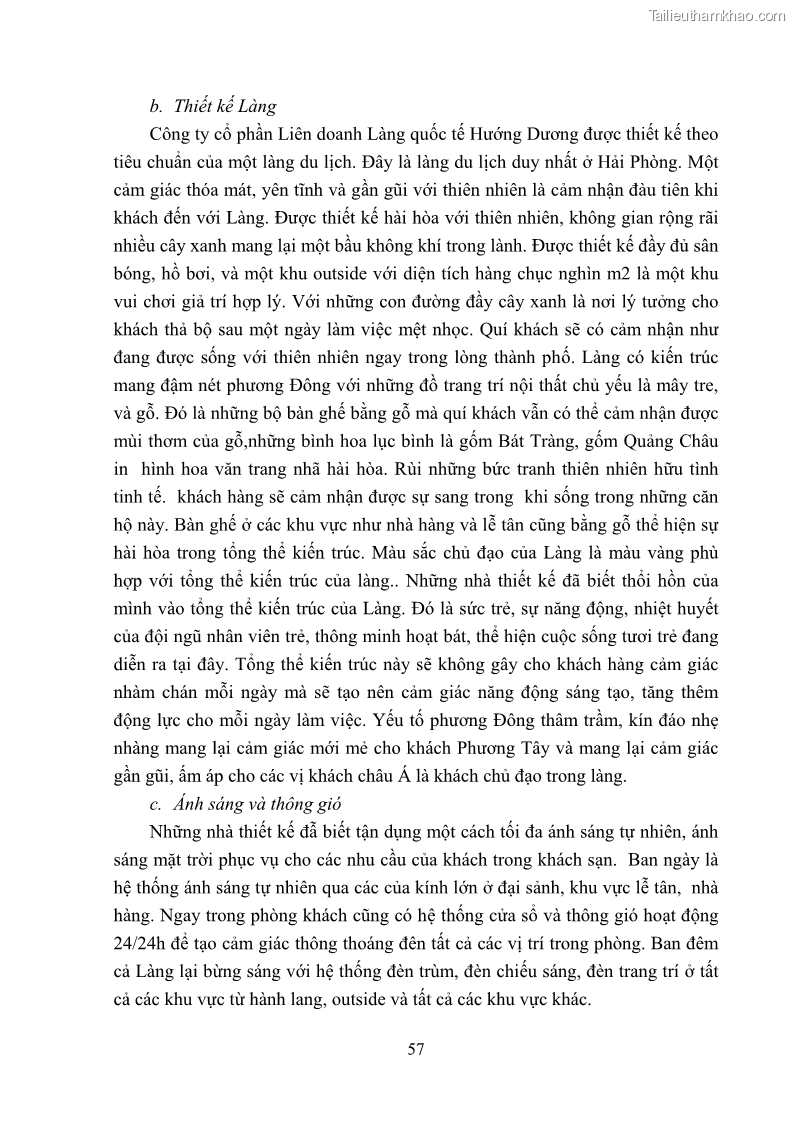 Tailieuthamkhao.com

b. Thiết kế Làng

Công ty cổ phần Liên doanh Làng quốc tế Hướng Dương được thiết kế theo tiêu chuẩn của một làng du lịch. Đây là làng du lịch duy nhất ở Hải Phòng. Một cảm giác thóa mát, yên tĩnh và gần gũi với thiên nhiên là cảm nhận đầu tiên khi khách đến với Làng. Được thiết kế hài hòa với thiên nhiên, không gian rộng rãi nhiều cây xanh mang lại một bầu không khí trong lành. Được thiết kế đầy đủ sân bóng, hồ bơi, và một khu outside với diện tích hàng chục nghìn m2 là một khu vui chơi giả trí hợp lý. Với những con đường đầy cây xanh là nơi lý tưởng cho khách thả bộ sau một ngày làm việc mệt nhọc. Quí khách sẽ có cảm nhận như đang được sống với thiên nhiên ngay trong lòng thành phố. Làng có kiến trúc mang đậm nét phương Đông với những đồ trang trí nội thất chủ yếu là mây tre, và gỗ. Đó là những bộ bàn ghế bằng gỗ mà quí khách vẫn có thể cảm nhận được mùi thơm của gỗ,những bình hoa lục bình là gốm Bát Tràng, gốm Quảng Châu in hình hoa văn trang nhã hài hòa. Rủi những bức tranh thiên nhiên hữu tình tinh tế. khách hàng sẽ cảm nhận được sự sang trong khi sống trong những căn hộ này. Bàn ghế ở các khu vực như nhà hàng và lễ tân cũng bằng gỗ thể hiện sự hài hòa trong tổng thể kiến trúc. Màu sắc chủ đạo của Làng là màu vàng phù hợp với tổng thể kiến trúc của làng.. Những nhà thiết kế đã biết thổi hồn của mình vào tổng thể kiến trúc của Làng. Đó là sức trẻ, sự năng động, nhiệt huyết của đội ngũ nhân viên trẻ, thông minh hoạt bát, thể hiện cuộc sống tươi trẻ đang diễn ra tại đây. Tổng thể kiến trúc này sẽ không gây cho khách hàng cảm giác nhàm chán mỗi ngày mà sẽ tạo nên cảm giác năng động sáng tạo, tăng thêm động lực cho mỗi ngày làm việc. Yếu tố phương Đông thâm trầm, kín đáo nhẹ nhàng mang lại cảm giác mới mẻ cho khách Phương Tây và mang lại cảm giác gần gũi, ấm áp cho các vị khách châu Á là khách chủ đạo trong làng.

c. Ánh sáng và thông gió

Những nhà thiết kế đã biết tận dụng một cách tối đa ánh sáng tự nhiên, ánh sáng mặt trời phục vụ cho các nhu cầu của khách trong khách sạn. Ban ngày là hệ thống ánh sáng tự nhiên qua các của kính lớn ở đại sảnh, khu vực lễ tân, nhà hàng. Ngay trong phòng khách cũng có hệ thống cửa sổ và thông gió hoạt động 24/24h để tạo cảm giác thông thoáng đên tất cả các vị trí trong phòng. Ban đêm cả Làng lại bừng sáng với hệ thống đèn trùm, đèn chiếu sáng, đèn trang trí ở tất cả các khu vực từ hành lang, outside và tất cả các khu vực khác.

57